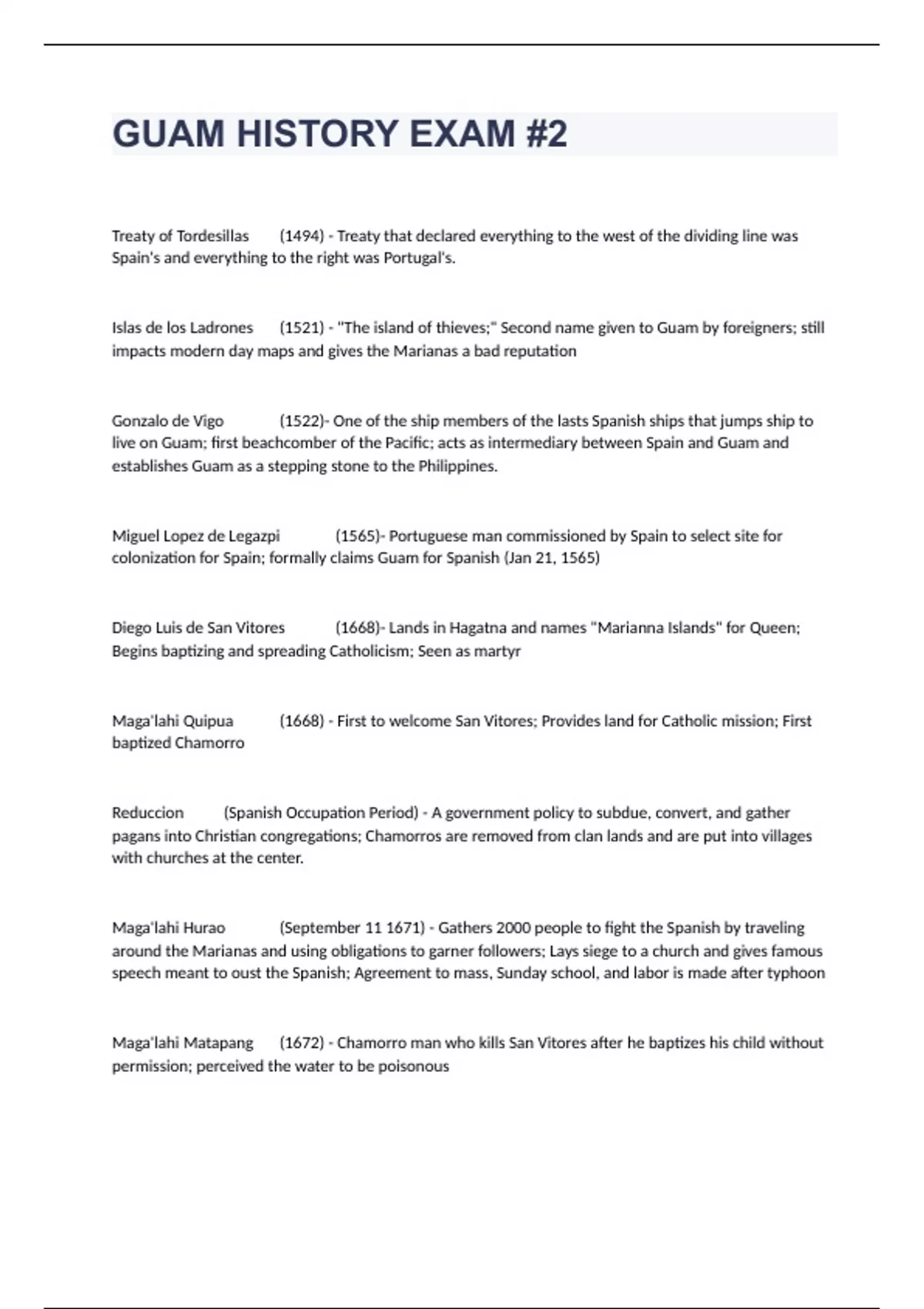 GUAM HISTORY EXAM #2

Treaty of Tordesillas (1494) - Treaty that declared everything to the west of the dividing line was Spain's and everything to the right was Portugal's.

Islas de los Ladrones (1521) - "The island of thieves;" Second name given to Guam by foreigners; still impacts modern day maps and gives the Marianas a bad reputation

Gonzalo de Vigo (1522)- One of the ship members of the lasts Spanish ships that jumps ship to live on Guam; first beachcomber of the Pacific; acts as intermediary between Spain and Guam and establishes Guam as a stepping stone to the Philippines.

Miguel Lopez de Legazpi (1565)- Portuguese man commissioned by Spain to select site for colonization for Spain; formally claims Guam for Spanish (Jan 21, 1565)

Diego Luis de San Vitores (1668)- Lands in Hagatna and names "Marianna Islands" for Queen; Begins baptizing and spreading Catholicism; Seen as martyr

Maga'lahi Quipua (1668) - First to welcome San Vitores; Provides land for Catholic mission; First baptized Chamorro

Reduccion (Spanish Occupation Period) - A government policy to subdue, convert, and gather pagans into Christian congregations; Chamorros are removed from clan lands and are put into villages with churches at the center.

Maga'lahi Hurao (September 11 1671) - Gathers 2000 people to fight the Spanish by traveling around the Marianas and using obligations to garner followers; Lays siege to a church and gives famous speech meant to oust the Spanish; Agreement to mass, Sunday school, and labor is made after typhoon

Maga'lahi Matapang (1672) - Chamorro man who kills San Vitores after he baptizes his child without permission; perceived the water to be poisonous